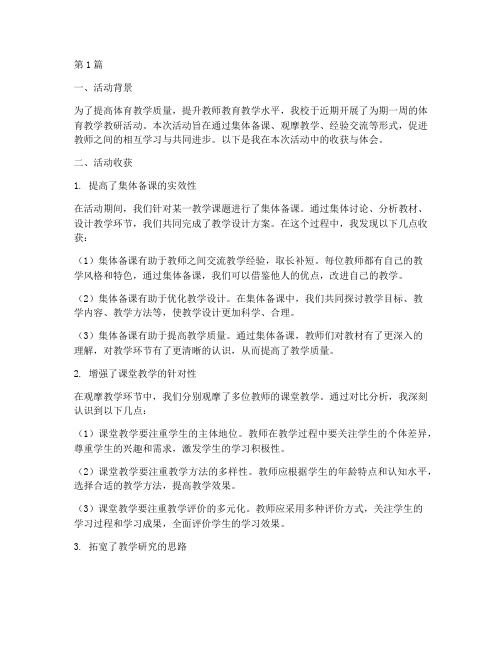 第1篇

一、活动背景

为了提高体育教学质量，提升教师教育教学水平，我校于近期开展了为期一周的体育教学教研活动。本次活动旨在通过集体备课、观摩教学、经验交流等形式，促进教师之间的相互学习与共同进步。以下是我在本次活动中的收获与体会。

二、活动收获

1. 提高了集体备课的实效性

在活动期间，我们针对某一教学课题进行了集体备课。通过集体讨论、分析教材、设计教学环节，我们共同完成了教学设计方案。在这个过程中，我发现以下几点收获：

（1）集体备课有助于教师之间交流教学经验，取长补短。每位教师都有自己的教学风格和特色，通过集体备课，我们可以借鉴他人的优点，改进自己的教学。

（2）集体备课有助于优化教学设计。在集体备课中，我们共同探讨教学目标、教学内容、教学方法等，使教学设计更加科学、合理。

（3）集体备课有助于提高教学质量。通过集体备课，教师们对教材有了更深入的理解，对教学环节有了更清晰的认识，从而提高了教学质量。

2. 增强了课堂教学的针对性

在观摩教学环节中，我们分别观摩了多位教师的课堂教学。通过对比分析，我深刻认识到以下几点：

（1）课堂教学要注重学生的主体地位。教师在教学过程中要关注学生的个体差异，尊重学生的兴趣和需求，激发学生的学习积极性。

（2）课堂教学要注重教学方法的多样性。教师应根据学生的年龄特点和认知水平，选择合适的教学方法，提高教学效果。

（3）课堂教学要注重教学评价的多元化。教师应采用多种评价方式，关注学生的学习过程和学习成果，全面评价学生的学习效果。

3. 拓宽了教学研究的思路